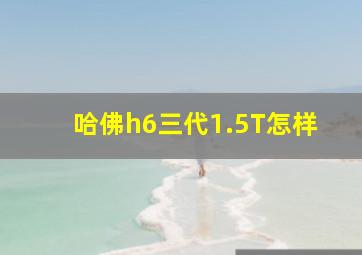 哈佛h6三代1.5T怎样